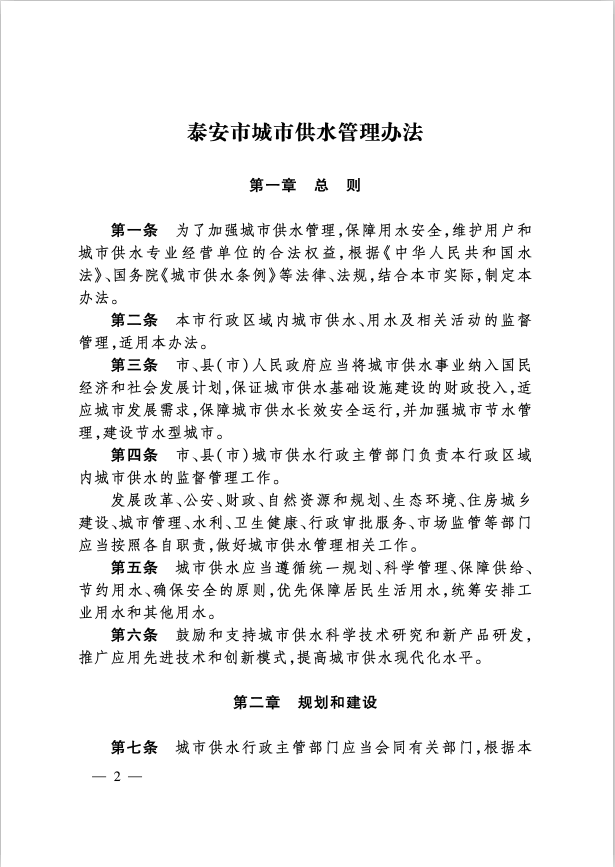 泰安市城市供水管理办法

第一章　总　则

第一条　为了加强城市供水管理,保障用水安全,维护用户和城市供水专业经营单位的合法权益,根据《中华人民共和国水法》、国务院《城市供水条例》等法律、法规,结合本市实际,制定本办法。

第二条　本市行政区域内城市供水、用水及相关活动的监督管理,适用本办法。

第三条　市、县(市)人民政府应当将城市供水事业纳入国民经济和社会发展计划,保证城市供水基础设施建设的财政投入,适应城市发展需求,保障城市供水长效安全运行,并加强城市节水管理,建设节水型城市。

第四条　市、县(市)城市供水行政主管部门负责本行政区域内城市供水的监督管理工作。

发展改革、公安、财政、自然资源和规划、生态环境、住房城乡建设、城市管理、水利、卫生健康、行政审批服务、市场监管等部门应当按照各自职责,做好城市供水管理相关工作。

第五条　城市供水应当遵循统一规划、科学管理、保障供给、节约用水、确保安全的原则,优先保障居民生活用水,统筹安排工业用水和其他用水。

第六条　鼓励和支持城市供水科学技术研究和新产品研发,推广应用先进技术和创新模式,提高城市供水现代化水平。

第二章　规划和建设

第七条　城市供水行政主管部门应当会同有关部门,根据本

— 2 —